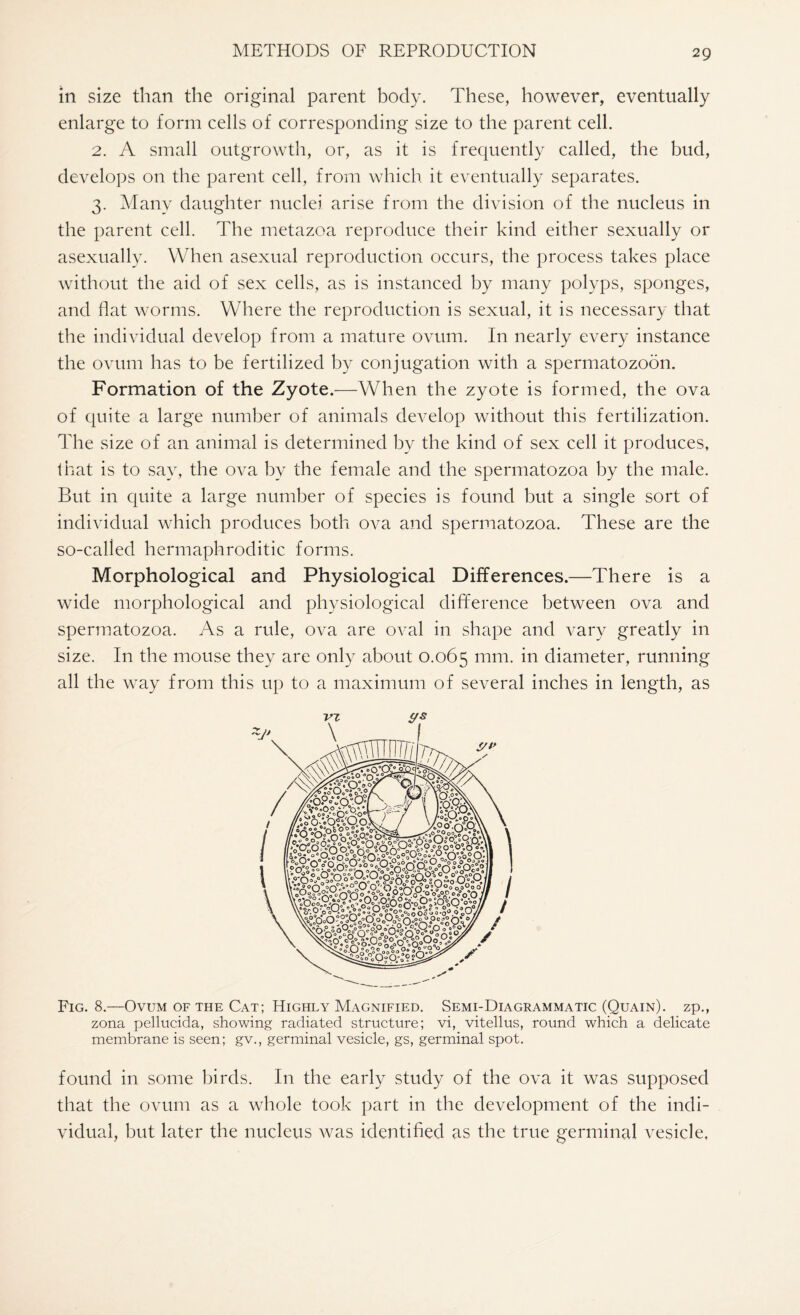 METHODS OF REPRODUCTION 29

in size than the original parent body. These, however, eventually enlarge to form cells of corresponding size to the parent cell.

2. A small outgrowth, or, as it is frequently called, the bud, develops on the parent cell, from which it eventually separates.

3. Many daughter nuclei arise from the division of the nucleus in the parent cell. The metazoa reproduce their kind either sexually or asexually. When asexual reproduction occurs, the process takes place without the aid of sex cells, as is instanced by many polyps, sponges, and flat worms. Where the reproduction is sexual, it is necessary that the individual develop from a mature ovum. In nearly every instance the ovum has to be fertilized by conjugation with a spermatozoön.

Formation of the Zyote.—When the zyote is formed, the ova of quite a large number of animals develop without this fertilization. The size of an animal is determined by the kind of sex cell it produces, that is to say, the ova by the female and the spermatozoa by the male. But in quite a large number of species is found but a single sort of individual which produces both ova and spermatozoa. These are the so-called hermaphroditic forms.

Morphological and Physiological Differences.—There is a wide morphological and physiological difference between ova and spermatozoa. As a rule, ova are oval in shape and vary greatly in size. In the mouse they are only about 0.065 mm. in diameter, running all the way from this up to a maximum of several inches in length, as

zp vi gs gv

Fig. 8.—Ovum of the Cat; Highly Magnified. Semi-Diagrammatic (Quain). zp., zona pellucida, showing radiated structure; vi, vitellus, round which a delicate membrane is seen; gv., germinal vesicle, gs, germinal spot.

found in some birds. In the early study of the ova it was supposed that the ovum as a whole took part in the development of the individual, but later the nucleus was identified as the true germinal vesicle.